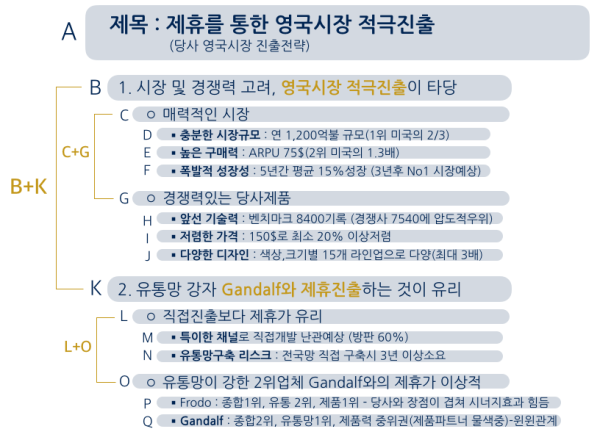 A 제목 : 제휴를 통한 영국시장 적극진출
(당사 영국시장 진출전략)

B+K

B 1. 시장 및 경쟁력 고려, 영국시장 적극진출이 타당

C+G

C ㅇ 매력적인 시장

D ▪ 충분한 시장규모 : 연 1,200억불 규모(1위 미국의 2/3)

E ▪ 높은 구매력 : ARPU 75$(2위 미국의 1.3배)

F ▪ 폭발적 성장성 : 5년간 평균 15%성장 (3년후 No1 시장예상)

G ㅇ 경쟁력있는 당사제품

H ▪ 앞선 기술력 : 벤치마크 8400기록 (경쟁사 7540에 압도적우위)

I ▪ 저렴한 가격 : 150$로 최소 20% 이상저렴

J ▪ 다양한 디자인 : 색상,크기별 15개 라인업으로 다양(최대 3배)

K 2. 유통망 강자 Gandalf와 제휴진출하는 것이 유리

L+O

L ㅇ 직접진출보다 제휴가 유리

M ▪ 특이한 채널로 직접개발 난관예상 (방판 60%)

N ▪ 유통망구축 리스크 : 전국망 직접 구축시 3년 이상소요

O ㅇ 유통망이 강한 2위업체 Gandalf와의 제휴가 이상적

P ▪ Frodo : 종합1위, 유통 2위, 제품1위 - 당사와 장점이 겹쳐 시너지효과 힘듬

Q ▪ Gandalf : 종합2위, 유통망1위, 제품력 중위권(제품파트너 물색중)-윈윈관계